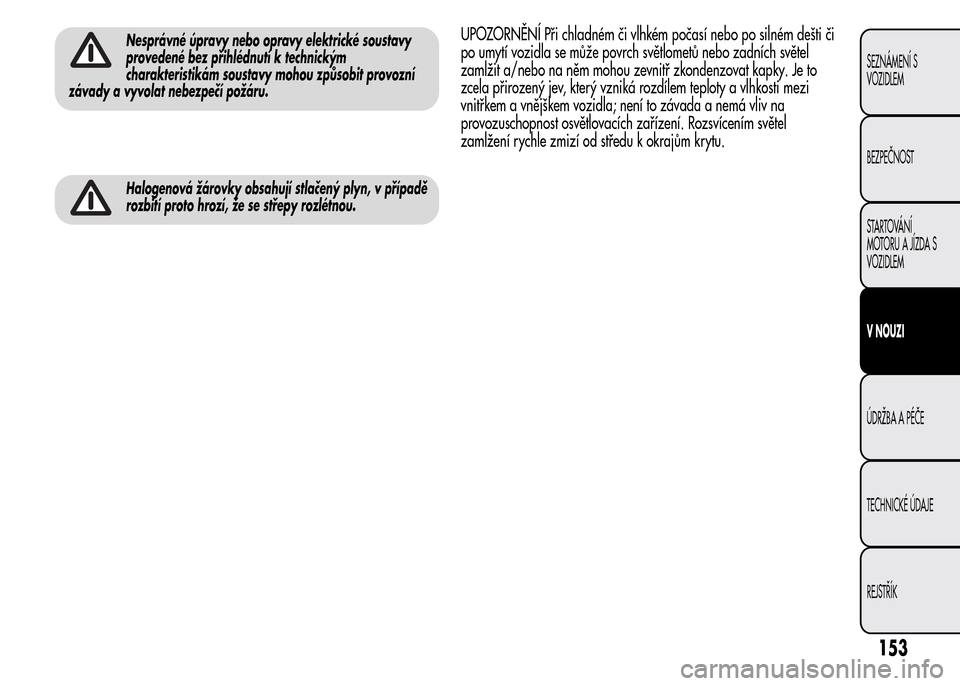 Nesprávné úpravy nebo opravy elektrické soustavy provedené bez přihlédnutí k technickým charakteristikám soustavy mohou způsobit provozní závady a vyvolat nebezpečí požáru.

Halogenová žárovky obsahují stlačený plyn, v případě rozbití proto hrozí, že se střepy rozlétnou.

UPOZORNĚNÍ Při chladném či vlhkém počasí nebo po silném dešti či po umytí vozidla se může povrch světlometů nebo zadních světel zamlžit a/nebo na něm mohou zevnitř zkondenzovat kapky. Je to zcela přirozený jev, který vzniká rozdílem teploty a vlhkosti mezi vnitřkem a vnějškem vozidla; není to závada a nemá vliv na provozuschopnost osvětlovacích zařízení. Rozsvícením světel zamlžení rychle zmizí od středu k okrajům krytu.

SEZNÁMENÍ S VOZIDLEM

BEZPEČNOST

STARTOVÁNÍ MOTORU A JÍZDA S VOZIDLEM

V NOUZI

ÚDRŽBA A PÉČE

TECHNICKÉ ÚDAJE

REJSTŘÍK

153

carmanualsonline.info